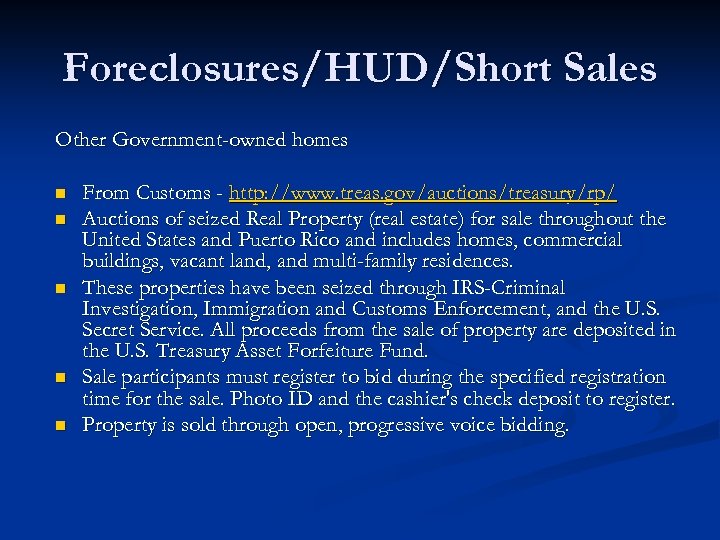 Foreclosures/HUD/Short Sales

Other Government-owned homes

• From Customs - http://www.treas.gov/auctions/treasury/rp/
• Auctions of seized Real Property (real estate) for sale throughout the United States and Puerto Rico and includes homes, commercial buildings, vacant land, and multi-family residences.
• These properties have been seized through IRS-Criminal Investigation, Immigration and Customs Enforcement, and the U.S. Secret Service. All proceeds from the sale of property are deposited in the U.S. Treasury Asset Forfeiture Fund.
• Sale participants must register to bid during the specified registration time for the sale. Photo ID and the cashier's check deposit to register.
• Property is sold through open, progressive voice bidding.